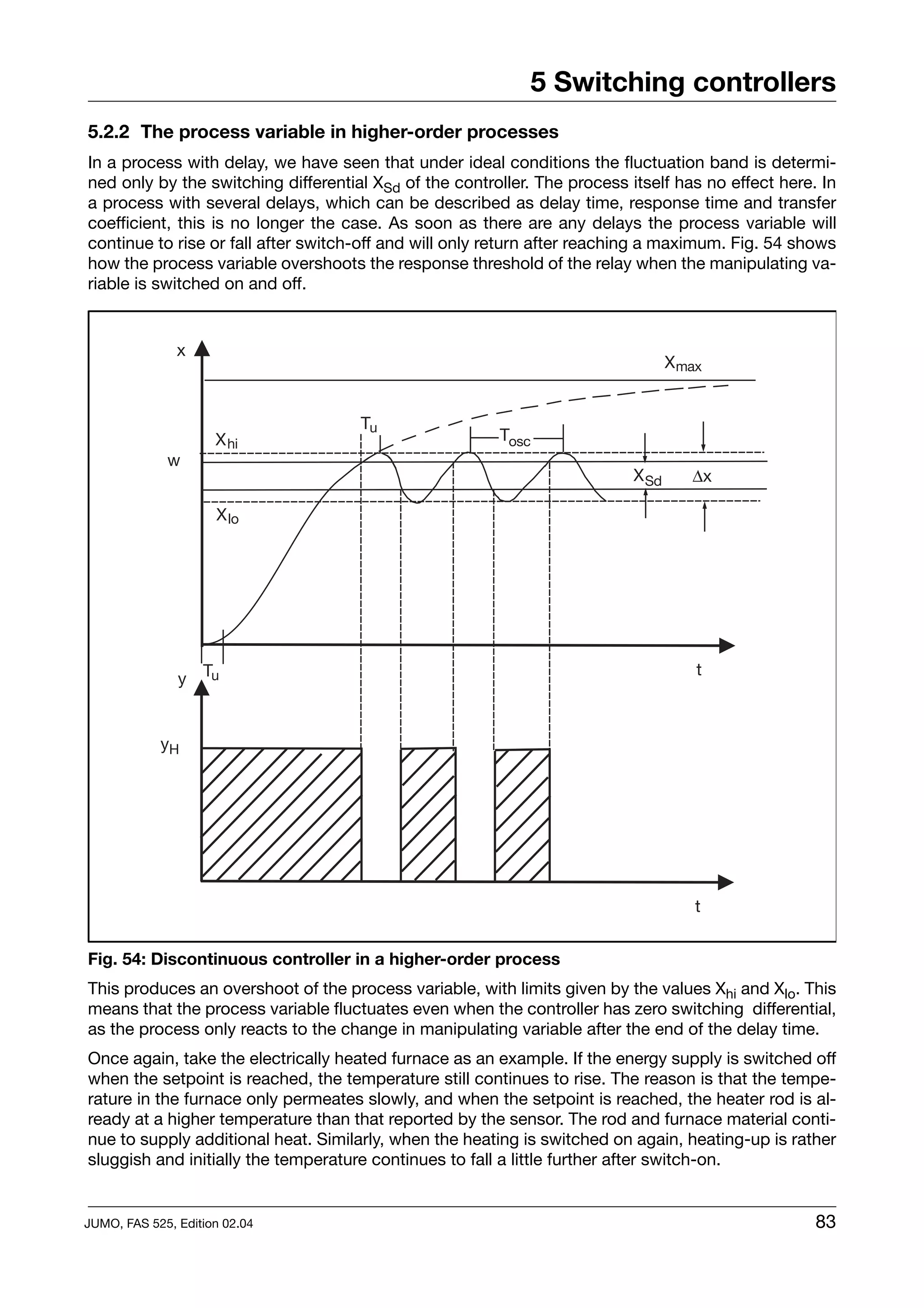 5 Switching controllers

5.2.2 The process variable in higher-order processes

In a process with delay, we have seen that under ideal conditions the fluctuation band is determined only by the switching differential $X_{Sd}$ of the controller. The process itself has no effect here. In a process with several delays, which can be described as delay time, response time and transfer coefficient, this is no longer the case. As soon as there are any delays the process variable will continue to rise or fall after switch-off and will only return after reaching a maximum. Fig. 54 shows how the process variable overshoots the response threshold of the relay when the manipulating variable is switched on and off.

x
$X_{max}$
$T_u$
$T_{osc}$
$X_{hi}$
w
$X_{Sd}$
$\Delta x$
$X_{lo}$
$T_u$
t
y
$y_H$
t

Fig. 54: Discontinuous controller in a higher-order process

This produces an overshoot of the process variable, with limits given by the values $X_{hi}$ and $X_{lo}$. This means that the process variable fluctuates even when the controller has zero switching differential, as the process only reacts to the change in manipulating variable after the end of the delay time.

Once again, take the electrically heated furnace as an example. If the energy supply is switched off when the setpoint is reached, the temperature still continues to rise. The reason is that the temperature in the furnace only permeates slowly, and when the setpoint is reached, the heater rod is already at a higher temperature than that reported by the sensor. The rod and furnace material continue to supply additional heat. Similarly, when the heating is switched on again, heating-up is rather sluggish and initially the temperature continues to fall a little further after switch-on.

JUMO, FAS 525, Edition 02.04
83